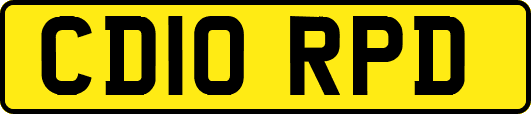 CD10 RPD